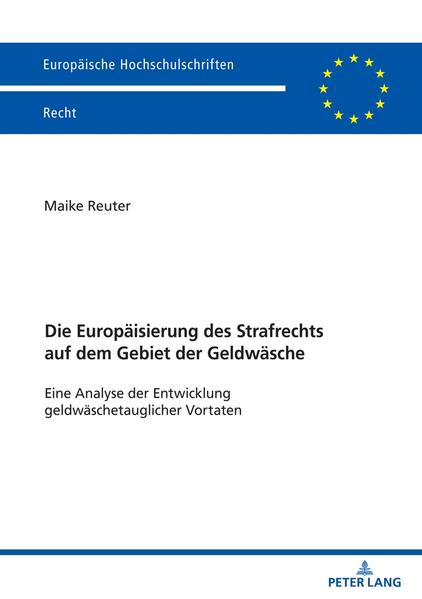 Europäische Hochschulschriften

Recht

Maike Reuter

Die Europäisierung des Strafrechts auf dem Gebiet der Geldwäsche

Eine Analyse der Entwicklung geldwäschetauglicher Vortaten

PETER LANG